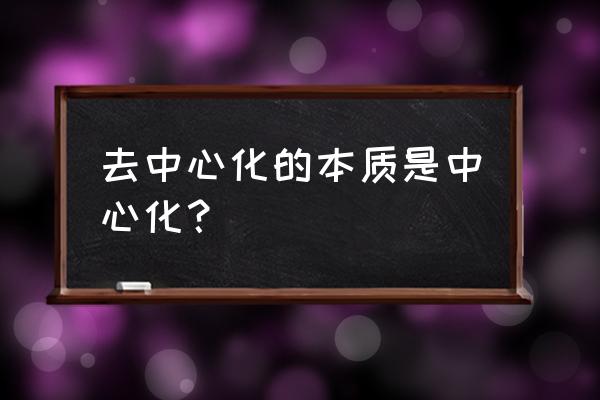 去中心化的本质是中心化？